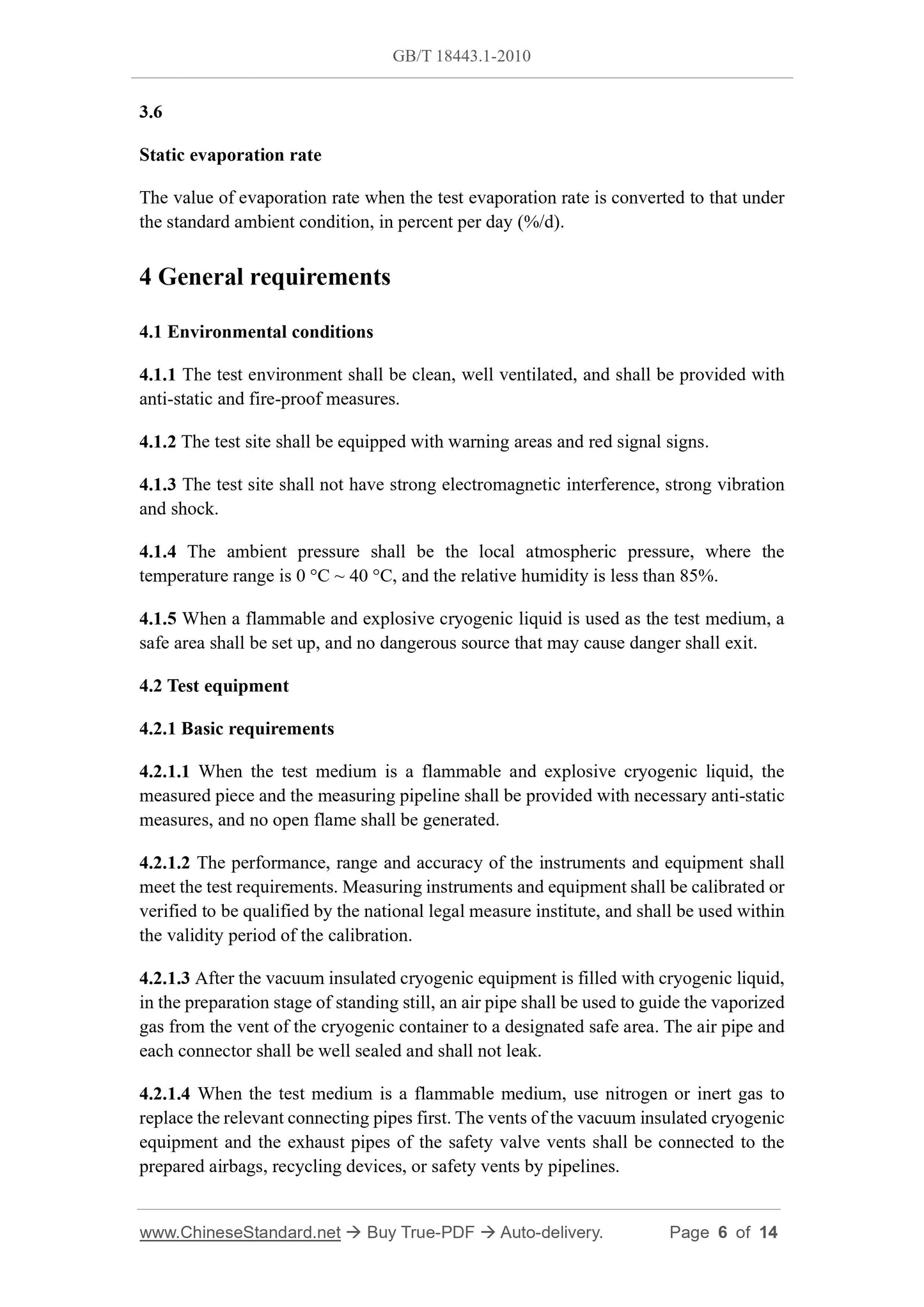 GB/T 18443.1-2010

3.6

Static evaporation rate

The value of evaporation rate when the test evaporation rate is converted to that under the standard ambient condition, in percent per day (%/d).

4 General requirements

4.1 Environmental conditions

4.1.1 The test environment shall be clean, well ventilated, and shall be provided with anti-static and fire-proof measures.

4.1.2 The test site shall be equipped with warning areas and red signal signs.

4.1.3 The test site shall not have strong electromagnetic interference, strong vibration and shock.

4.1.4 The ambient pressure shall be the local atmospheric pressure, where the temperature range is 0 °C ~ 40 °C, and the relative humidity is less than 85%.

4.1.5 When a flammable and explosive cryogenic liquid is used as the test medium, a safe area shall be set up, and no dangerous source that may cause danger shall exit.

4.2 Test equipment

4.2.1 Basic requirements

4.2.1.1 When the test medium is a flammable and explosive cryogenic liquid, the measured piece and the measuring pipeline shall be provided with necessary anti-static measures, and no open flame shall be generated.

4.2.1.2 The performance, range and accuracy of the instruments and equipment shall meet the test requirements. Measuring instruments and equipment shall be calibrated or verified to be qualified by the national legal measure institute, and shall be used within the validity period of the calibration.

4.2.1.3 After the vacuum insulated cryogenic equipment is filled with cryogenic liquid, in the preparation stage of standing still, an air pipe shall be used to guide the vaporized gas from the vent of the cryogenic container to a designated safe area. The air pipe and each connector shall be well sealed and shall not leak.

4.2.1.4 When the test medium is a flammable medium, use nitrogen or inert gas to replace the relevant connecting pipes first. The vents of the vacuum insulated cryogenic equipment and the exhaust pipes of the safety valve vents shall be connected to the prepared airbags, recycling devices, or safety vents by pipelines.

www.ChineseStandard.net → Buy True-PDF → Auto-delivery. Page 6 of 14